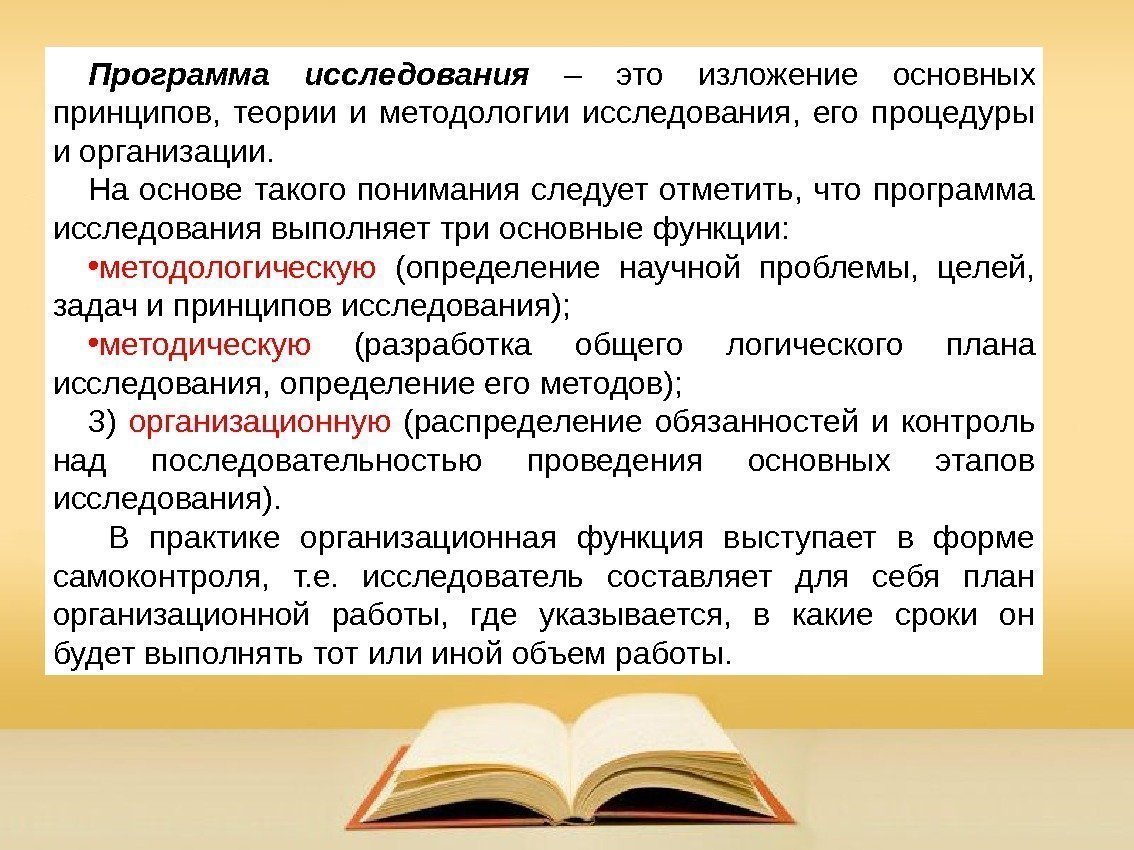 Программа исследования – это изложение основных принципов, теории и методологии исследования, его процедуры и организации.

На основе такого понимания следует отметить, что программа исследования выполняет три основные функции:

• методологическую (определение научной проблемы, целей, задач и принципов исследования);

• методическую (разработка общего логического плана исследования, определение его методов);

3) организационную (распределение обязанностей и контроль над последовательностью проведения основных этапов исследования).

В практике организационная функция выступает в форме самоконтроля, т.е. исследователь составляет для себя план организационной работы, где указывается, в какие сроки он будет выполнять тот или иной объем работы.